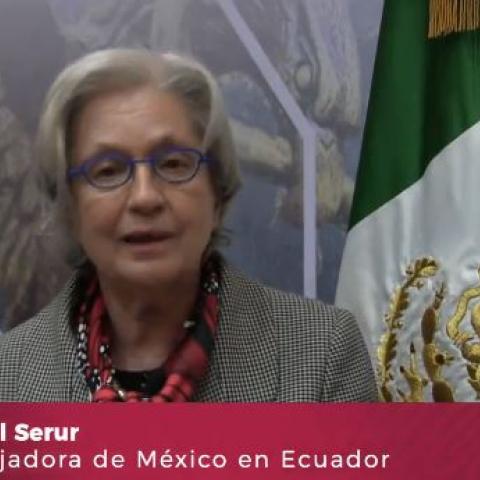 l Serur
jadora de México en Ecuador